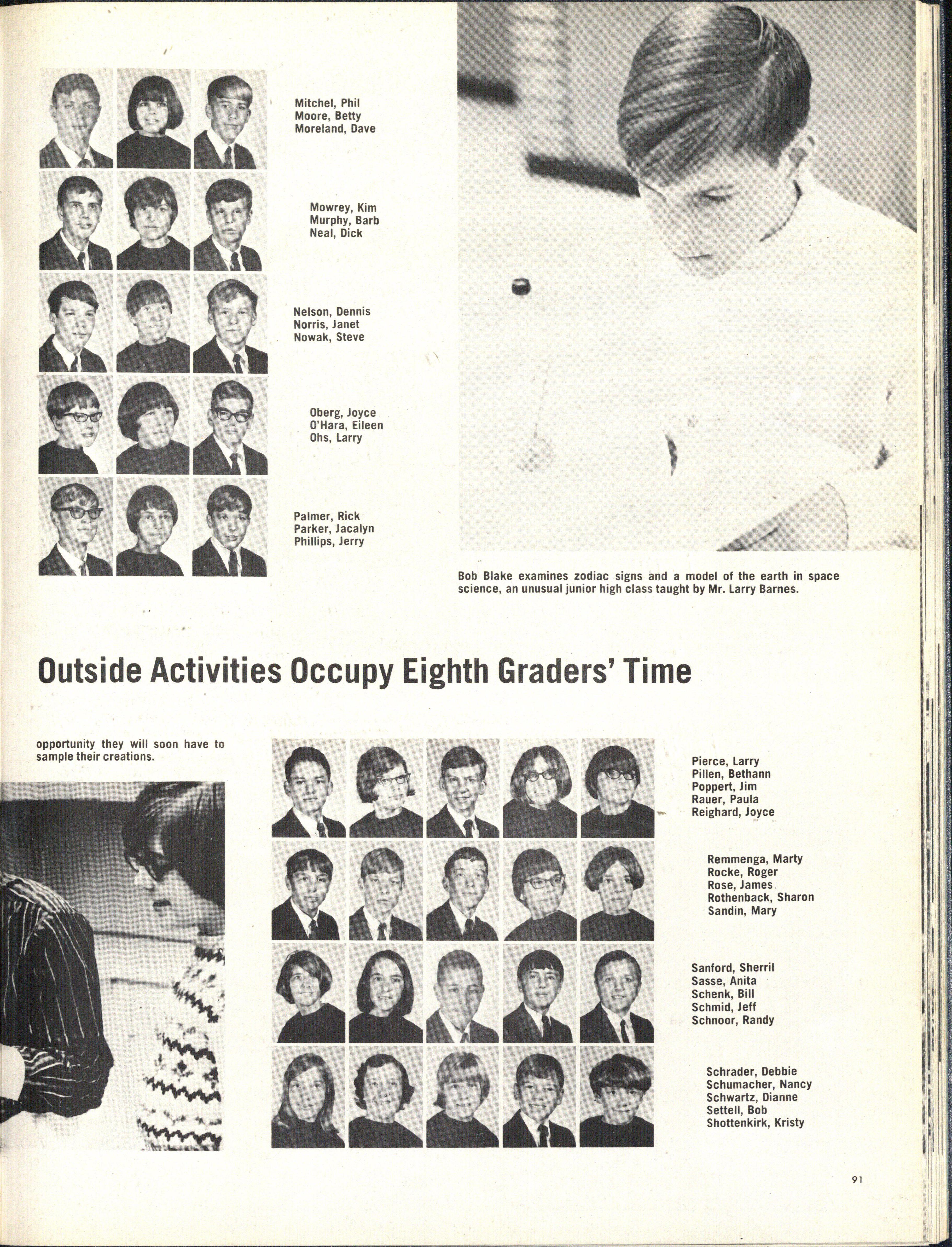 Mitchel, Phil
Moore, Betty
Moreland, Dave

Mowrey, Kim
Murphy, Barb
Neal, Dick

Nelson, Dennis
Norris, Janet
Nowak, Steve

Oberg, Joyce
O'Hara, Eileen
Ohs, Larry

Palmer, Rick
Parker, Jacalyn
Phillips, Jerry

Bob Blake examines zodiac signs and a model of the earth in space science, an unusual junior high class taught by Mr. Larry Barnes.

Outside Activities Occupy Eighth Graders' Time

opportunity they will soon have to sample their creations.

Pierce, Larry
Pillen, Bethann
Poppert, Jim
Rauer, Paula
Reighard, Joyce

Remmenga, Marty
Rocke, Roger
Rose, James
Rothenback, Sharon
Sandin, Mary

Sanford, Sherril
Sasse, Anita
Schenk, Bill
Schmid, Jeff
Schnoor, Randy

Schrader, Debbie
Schumacher, Nancy
Schwartz, Dianne
Settell, Bob
Shottenkirk, Kristy

91